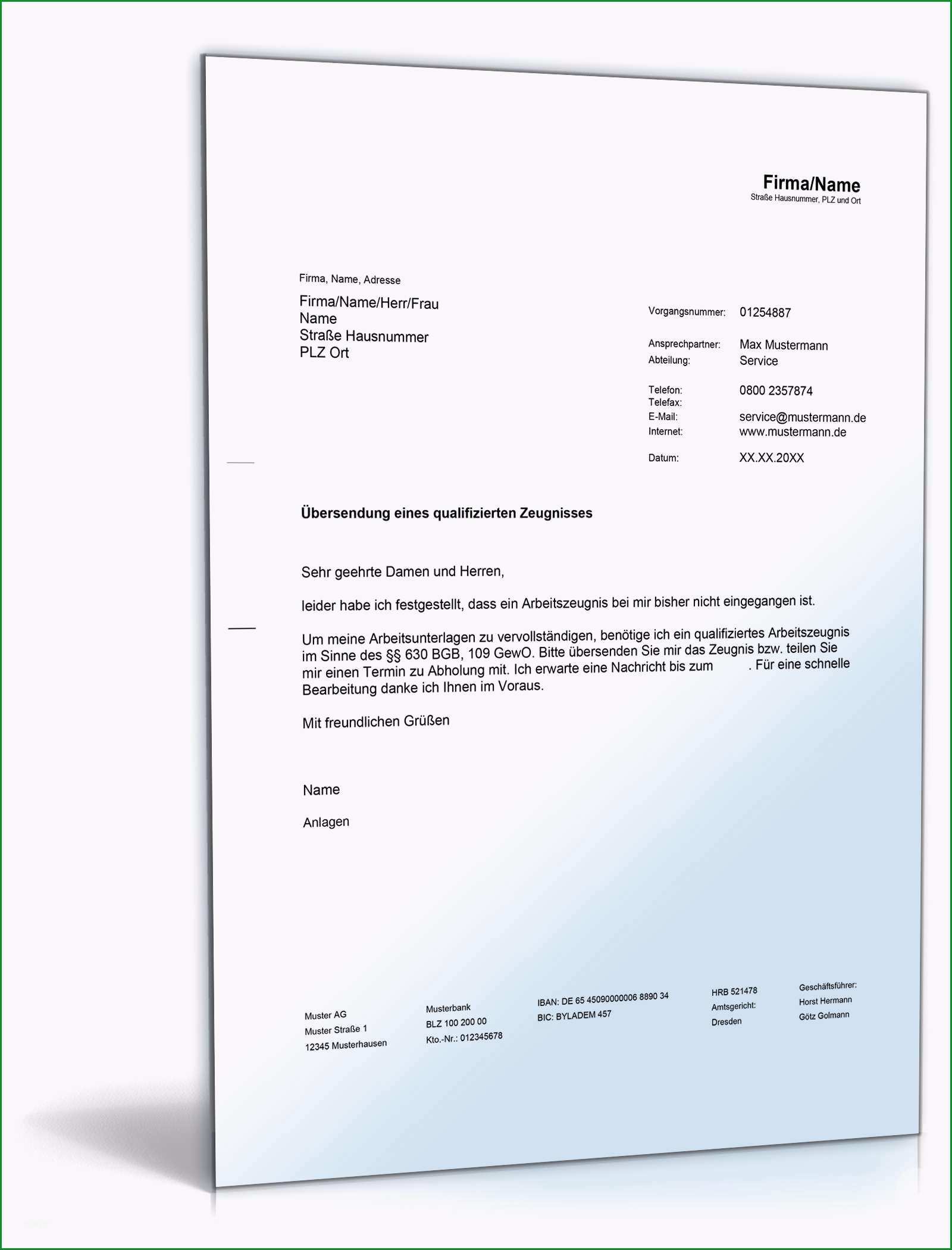 Firma/Name
Straße Hausnummer, PLZ und Ort

Firma, Name, Adresse

Firma/Name/Herr/Frau
Name
Straße Hausnummer
PLZ Ort

Vorgangsnummer: 01254887

Ansprechpartner: Max Mustermann
Abteilung: Service

Telefon: 0800 2357874
Telefax:
E-Mail: service@mustermann.de
Internet: www.mustermann.de

Datum: XX.XX.20XX

Übersendung eines qualifizierten Zeugnisses

Sehr geehrte Damen und Herren,

leider habe ich festgestellt, dass ein Arbeitszeugnis bei mir bisher nicht eingegangen ist.

Um meine Arbeitsunterlagen zu vervollständigen, benötige ich ein qualifiziertes Arbeitszeugnis im Sinne des §§ 630 BGB, 109 GewO. Bitte übersenden Sie mir das Zeugnis bzw. teilen Sie mir einen Termin zu Abholung mit. Ich erwarte eine Nachricht bis zum . Für eine schnelle Bearbeitung danke ich Ihnen im Voraus.

Mit freundlichen Grüßen

Name

Anlagen

Muster AG
Muster Straße 1
12345 Musterhausen

Musterbank
BLZ 100 200 00
Kto.-Nr.: 012345678

IBAN: DE 65 45090000006 8890 34
BIC: BYLADEM 457

HRB 521478
Amtsgericht:
Dresden

Geschäftsführer:
Horst Hermann
Götz Golmann